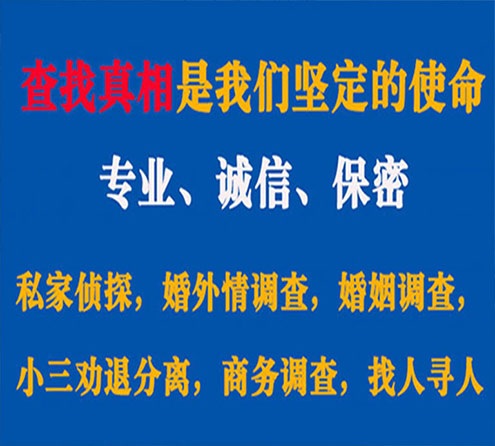 查找真相是我们坚定的使命

专业、诚信、保密

私家侦探，婚外情调查，婚姻调查，

小三劝退分离，商务调查，找人寻人